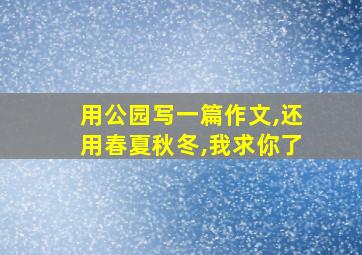 用公园写一篇作文,还用春夏秋冬,我求你了